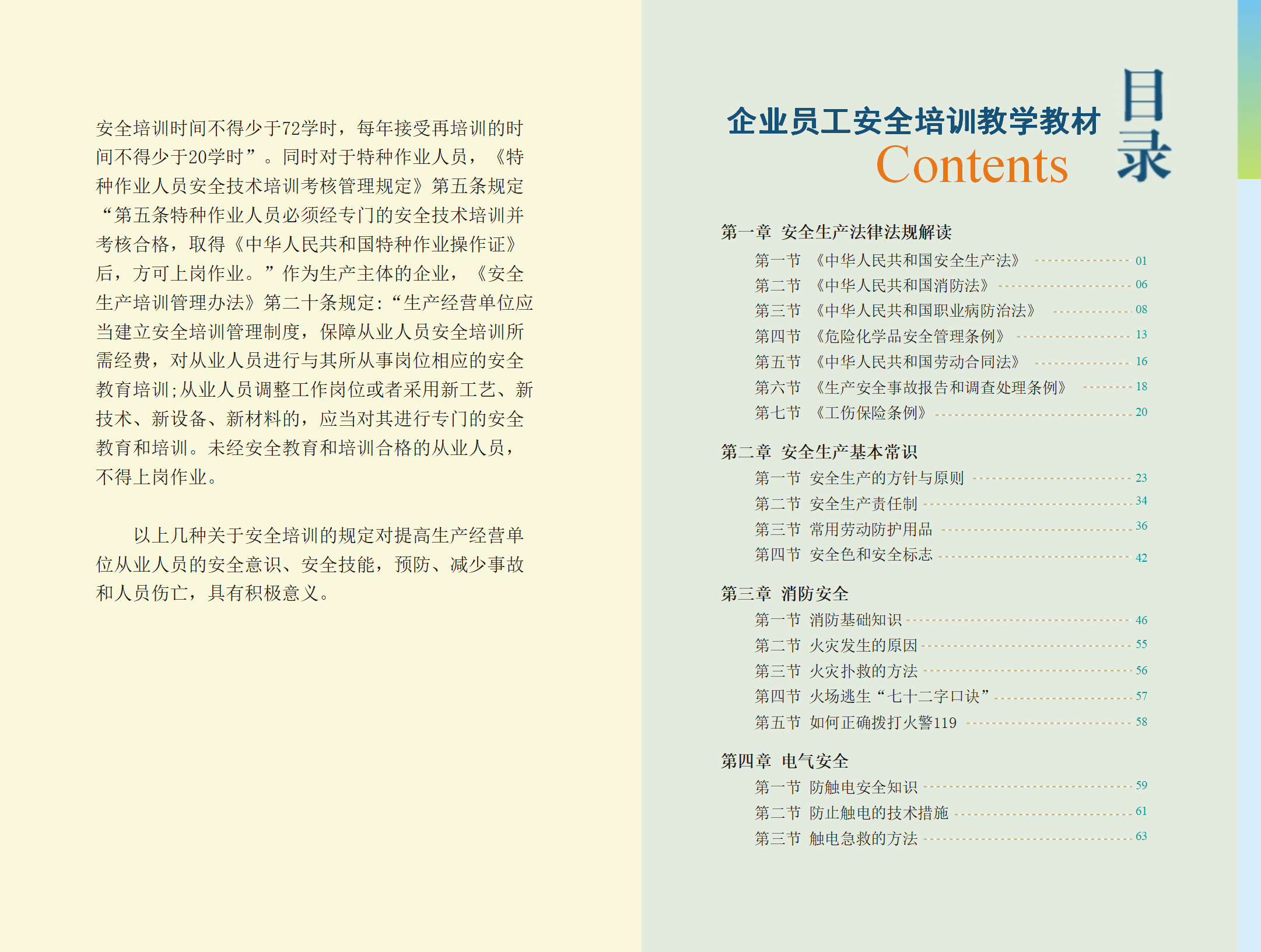 安全培训时间不得少于72学时，每年接受再培训的时间不得少于20学时”。同时对于特种作业人员，《特种作业人员安全技术培训考核管理规定》第五条规定“第五条特种作业人员必须经专门的安全技术培训并考核合格，取得《中华人民共和国特种作业操作证》后，方可上岗作业。”作为生产主体的企业，《安全生产培训管理办法》第二十条规定：“生产经营单位应当建立安全培训管理制度，保障从业人员安全培训所需经费，对从业人员进行与其所从事岗位相应的安全教育培训；从业人员调整工作岗位或者采用新工艺、新技术、新设备、新材料的，应当对其进行专门的安全教育和培训。未经安全教育和培训合格的从业人员，不得上岗作业。

以上几种关于安全培训的规定对提高生产经营单位从业人员的安全意识、安全技能，预防、减少事故和人员伤亡，具有积极意义。

企业员工安全培训教学教材
Contents
目录

第一章 安全生产法律法规解读
第一节 《中华人民共和国安全生产法》 01
第二节 《中华人民共和国消防法》 06
第三节 《中华人民共和国职业病防治法》 08
第四节 《危险化学品安全管理条例》 13
第五节 《中华人民共和国劳动合同法》 16
第六节 《生产安全事故报告和调查处理条例》 18
第七节 《工伤保险条例》 20

第二章 安全生产基本常识
第一节 安全生产的方针与原则 23
第二节 安全生产责任制 34
第三节 常用劳动防护用品 36
第四节 安全色和安全标志 42

第三章 消防安全
第一节 消防基础知识 46
第二节 火灾发生的原因 55
第三节 火灾扑救的方法 56
第四节 火场逃生“七十二字口诀” 57
第五节 如何正确拨打火警119 58

第四章 电气安全
第一节 防触电安全知识 59
第二节 防止触电的技术措施 61
第三节 触电急救的方法 63